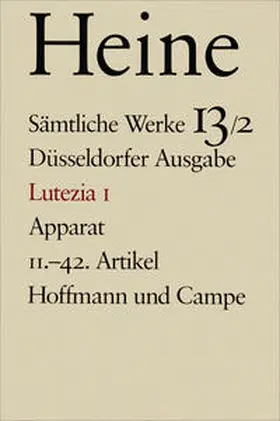 Heine

Sämtliche Werke 13/2
Düsseldorfer Ausgabe

Lutezia I

Apparat

11.–42. Artikel

Hoffmann und Campe